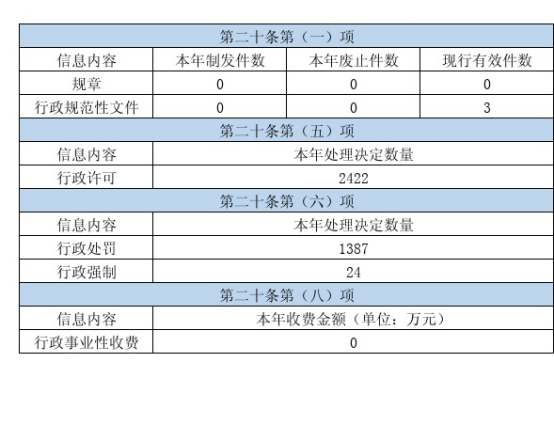 | 第二十条第（一）项 | | | |
|---|---|---|---|
| 信息内容 | 本年制发件数 | 本年废止件数 | 现行有效件数 |
| 规章 | 0 | 0 | 0 |
| 行政规范性文件 | 0 | 0 | 3 |
| 第二十条第（五）项 | | | |
| 信息内容 | 本年处理决定数量 | | |
| 行政许可 | 2422 | | |
| 第二十条第（六）项 | | | |
| 信息内容 | 本年处理决定数量 | | |
| 行政处罚 | 1387 | | |
| 行政强制 | 24 | | |
| 第二十条第（八）项 | | | |
| 信息内容 | 本年收费金额（单位：万元） | | |
| 行政事业性收费 | 0 | | |